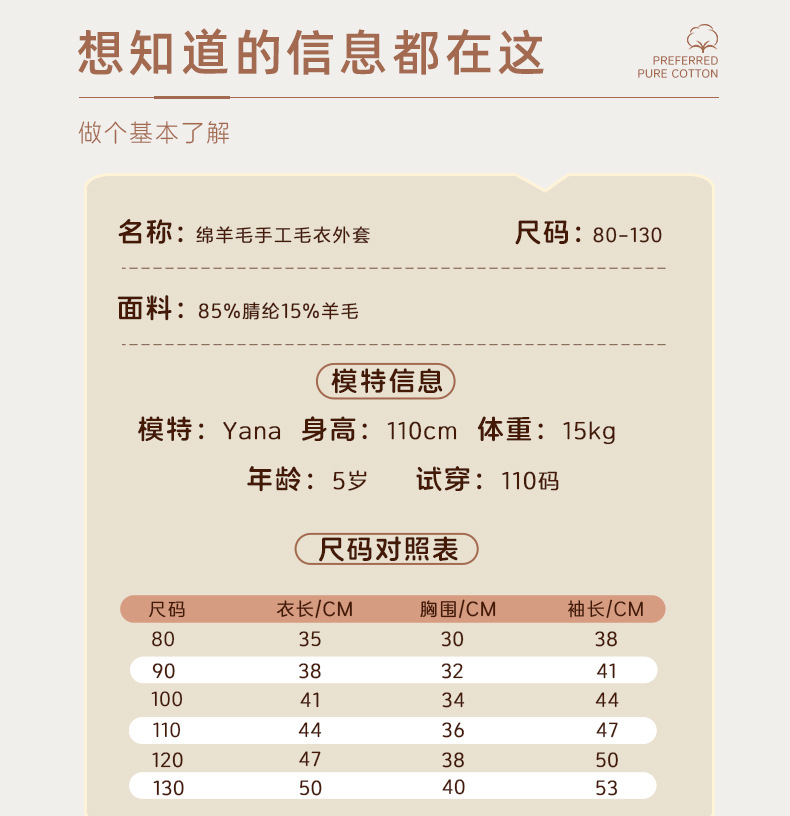 想知道的信息都在这

PREFERRED
PURE COTTON

做个基本了解

名称：绵羊毛手工毛衣外套 尺码：80-130

面料：85%腈纶15%羊毛

模特信息

模特：Yana 身高：110cm 体重：15kg

年龄：5岁 试穿：110码

尺码对照表

| 尺码 | 衣长/CM | 胸围/CM | 袖长/CM |
|---|---|---|---|
| 80 | 35 | 30 | 38 |
| 90 | 38 | 32 | 41 |
| 100 | 41 | 34 | 44 |
| 110 | 44 | 36 | 47 |
| 120 | 47 | 38 | 50 |
| 130 | 50 | 40 | 53 |